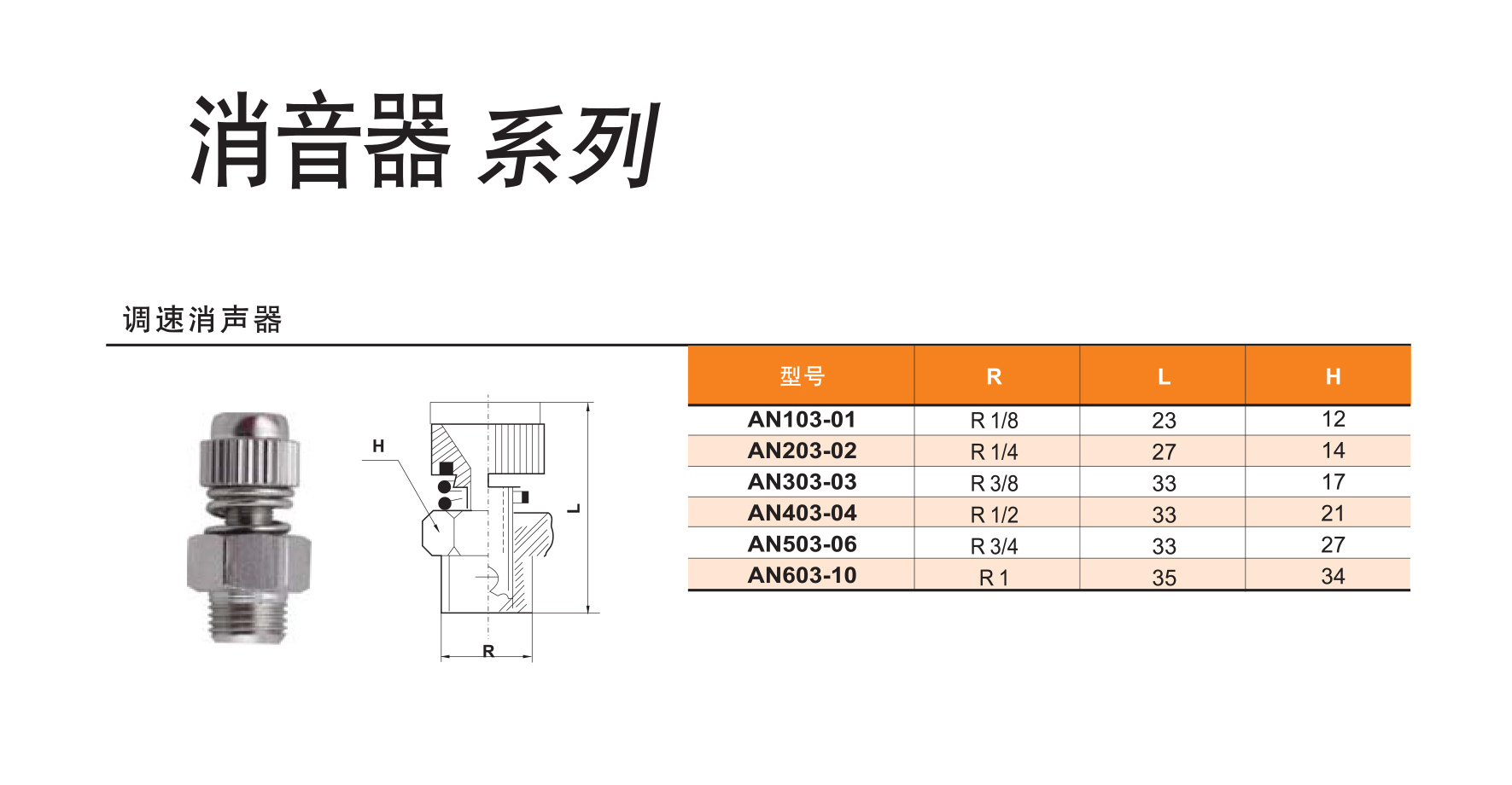 消音器 系列

调速消声器

H

L

R

| 型号 | R | L | H |
|---|---|---|---|
| AN103-01 | R 1/8 | 23 | 12 |
| AN203-02 | R 1/4 | 27 | 14 |
| AN303-03 | R 3/8 | 33 | 17 |
| AN403-04 | R 1/2 | 33 | 21 |
| AN503-06 | R 3/4 | 33 | 27 |
| AN603-10 | R 1 | 35 | 34 |